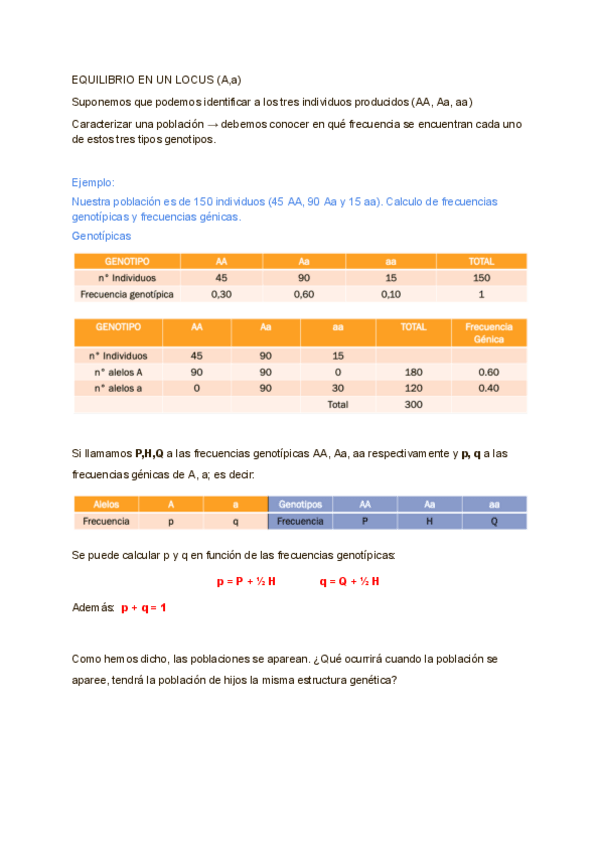 EQUILIBRIO EN UN LOCUS (A,a)

Suponemos que podemos identificar a los tres individuos producidos (AA, Aa, aa)

Caracterizar una población → debemos conocer en qué frecuencia se encuentran cada uno de estos tres tipos genotipos.

Ejemplo:

Nuestra población es de 150 individuos (45 AA, 90 Aa y 15 aa). Calculo de frecuencias genotípicas y frecuencias génicas.

Genotípicas

| GENOTIPO | AA | Aa | aa | TOTAL |
|---|---|---|---|---|
| n° Individuos | 45 | 90 | 15 | 150 |
| Frecuencia genotípica | 0,30 | 0,60 | 0,10 | 1 |

| GENOTIPO | AA | Aa | aa | TOTAL | Frecuencia Génica |
|---|---|---|---|---|---|
| n° Individuos | 45 | 90 | 15 | | |
| n° alelos A | 90 | 90 | 0 | 180 | 0.60 |
| n° alelos a | 0 | 90 | 30 | 120 | 0.40 |
| | | | Total | 300 | |

Si llamamos P,H,Q a las frecuencias genotípicas AA, Aa, aa respectivamente y p, q a las frecuencias génicas de A, a; es decir:

| Alelos | A | a | Genotipos | AA | Aa | aa |
|---|---|---|---|---|---|---|
| Frecuencia | p | q | Frecuencia | P | H | Q |

Se puede calcular p y q en función de las frecuencias genotípicas:

p = P + ½ H    q = Q + ½ H

Además: p + q = 1

Como hemos dicho, las poblaciones se aparean. ¿Qué ocurrirá cuando la población se aparee, tendrá la población de hijos la misma estructura genética?